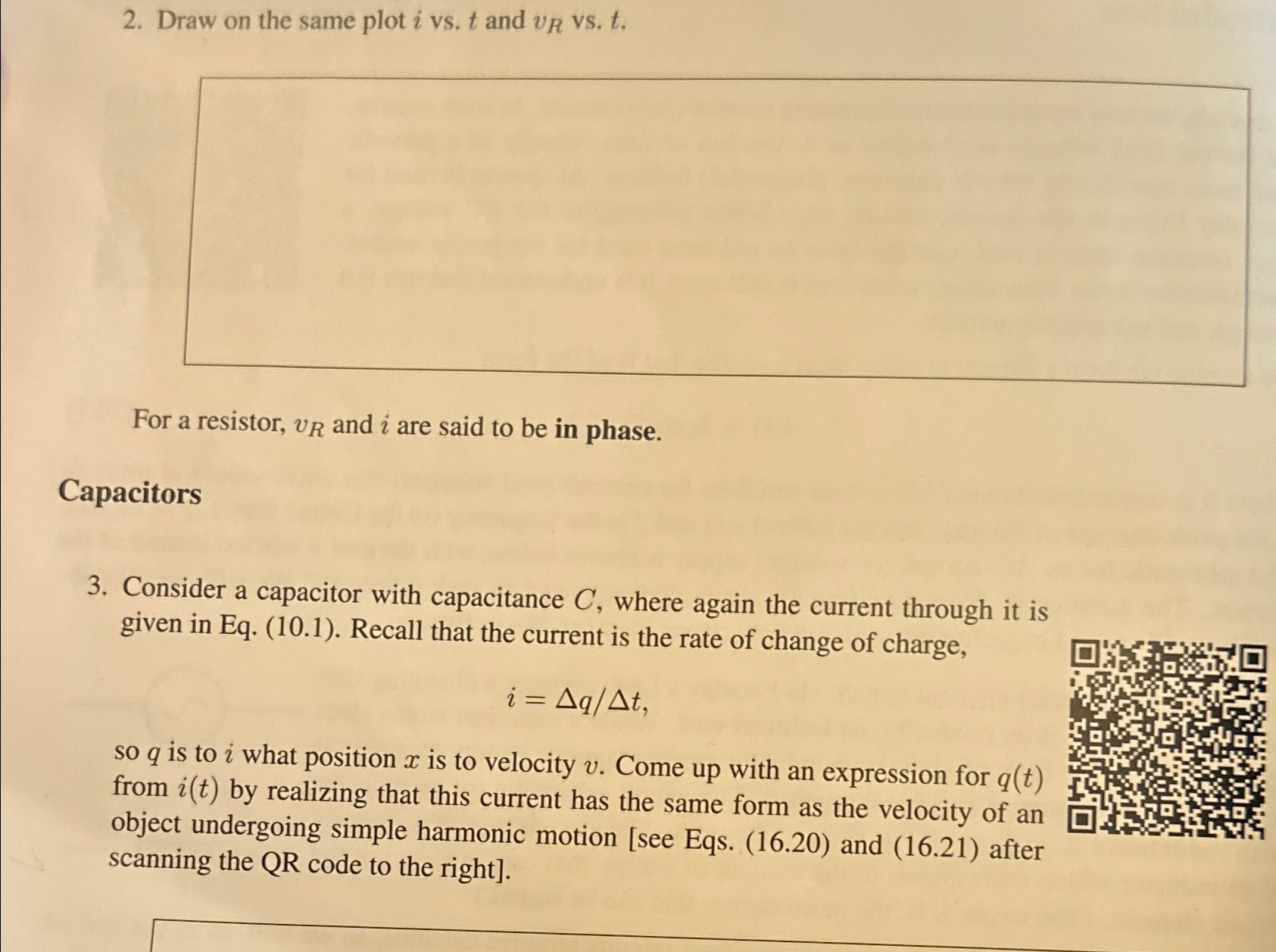 2. Draw on the same plot $i$ vs. $t$ and $v_R$ vs. $t$.

For a resistor, $v_R$ and $i$ are said to be in phase.

Capacitors

3. Consider a capacitor with capacitance $C$, where again the current through it is given in Eq. (10.1). Recall that the current is the rate of change of charge,

$i = \Delta q/\Delta t,$

so $q$ is to $i$ what position $x$ is to velocity $v$. Come up with an expression for $q(t)$ from $i(t)$ by realizing that this current has the same form as the velocity of an object undergoing simple harmonic motion [see Eqs. (16.20) and (16.21) after scanning the QR code to the right].